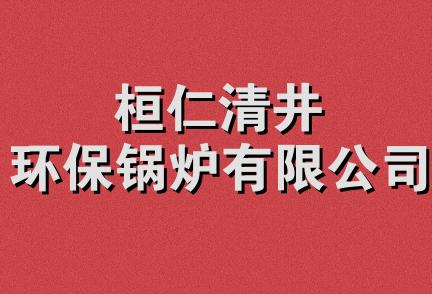 桓仁清井
环保锅炉有限公司